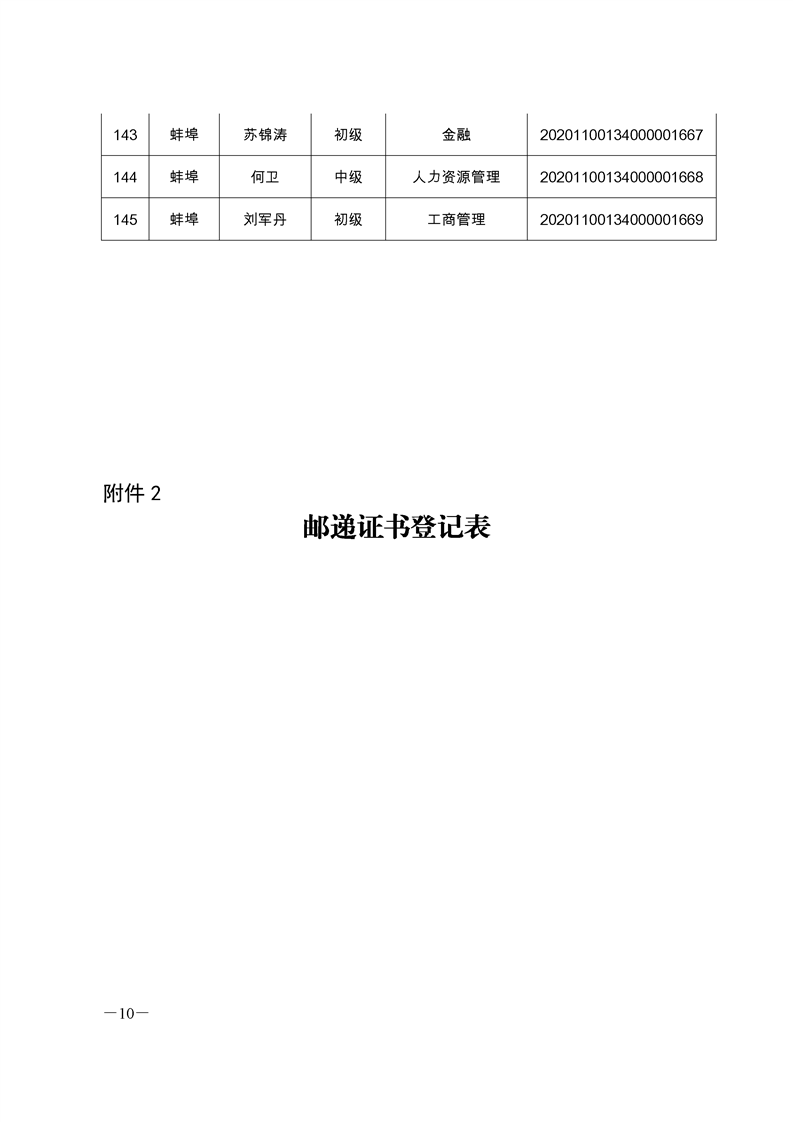 | 143 | 蚌埠 | 苏锦涛 | 初级 | 金融 | 2020110013400001667 |
|---|---|---|---|---|---|
| 144 | 蚌埠 | 何卫 | 中级 | 人力资源管理 | 2020110013400001668 |
| 145 | 蚌埠 | 刘军丹 | 初级 | 工商管理 | 2020110013400001669 |

附件 2

邮递证书登记表

—10—